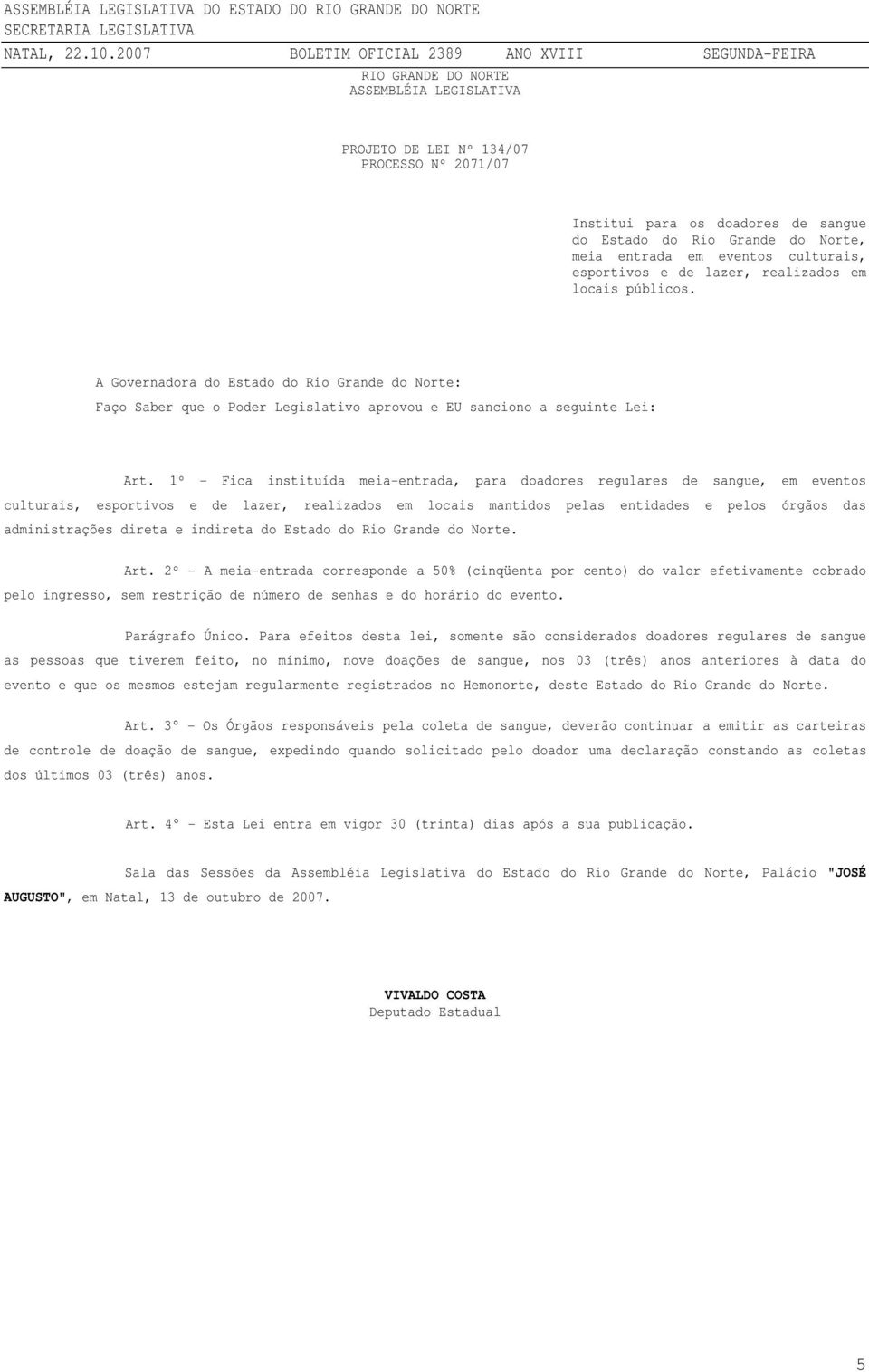 ASSEMBLÉIA LEGISLATIVA DO ESTADO DO RIO GRANDE DO NORTE
SECRETARIA LEGISLATIVA
NATAL, 22.10.2007 BOLETIM OFICIAL 2389 ANO XVIII SEGUNDA-FEIRA

RIO GRANDE DO NORTE
ASSEMBLÉIA LEGISLATIVA

PROJETO DE LEI Nº 134/07
PROCESSO Nº 2071/07

Institui para os doadores de sangue do Estado do Rio Grande do Norte, meia entrada em eventos culturais, esportivos e de lazer, realizados em locais públicos.

A Governadora do Estado do Rio Grande do Norte:

Faço Saber que o Poder Legislativo aprovou e EU sanciono a seguinte Lei:

Art. 1º - Fica instituída meia-entrada, para doadores regulares de sangue, em eventos culturais, esportivos e de lazer, realizados em locais mantidos pelas entidades e pelos órgãos das administrações direta e indireta do Estado do Rio Grande do Norte.

Art. 2º - A meia-entrada corresponde a 50% (cinqüenta por cento) do valor efetivamente cobrado pelo ingresso, sem restrição de número de senhas e do horário do evento.

Parágrafo Único. Para efeitos desta lei, somente são considerados doadores regulares de sangue as pessoas que tiverem feito, no mínimo, nove doações de sangue, nos 03 (três) anos anteriores à data do evento e que os mesmos estejam regularmente registrados no Hemonorte, deste Estado do Rio Grande do Norte.

Art. 3º - Os Órgãos responsáveis pela coleta de sangue, deverão continuar a emitir as carteiras de controle de doação de sangue, expedindo quando solicitado pelo doador uma declaração constando as coletas dos últimos 03 (três) anos.

Art. 4º - Esta Lei entra em vigor 30 (trinta) dias após a sua publicação.

Sala das Sessões da Assembléia Legislativa do Estado do Rio Grande do Norte, Palácio "JOSÉ AUGUSTO", em Natal, 13 de outubro de 2007.

VIVALDO COSTA
Deputado Estadual

5